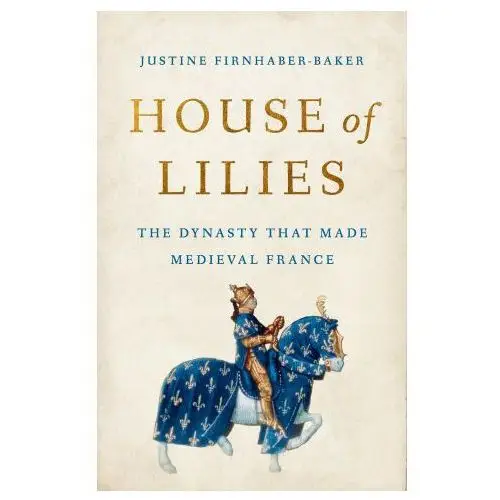 JUSTINE FIRNHABER-BAKER

HOUSE of LILIES

THE DYNASTY THAT MADE MEDIEVAL FRANCE